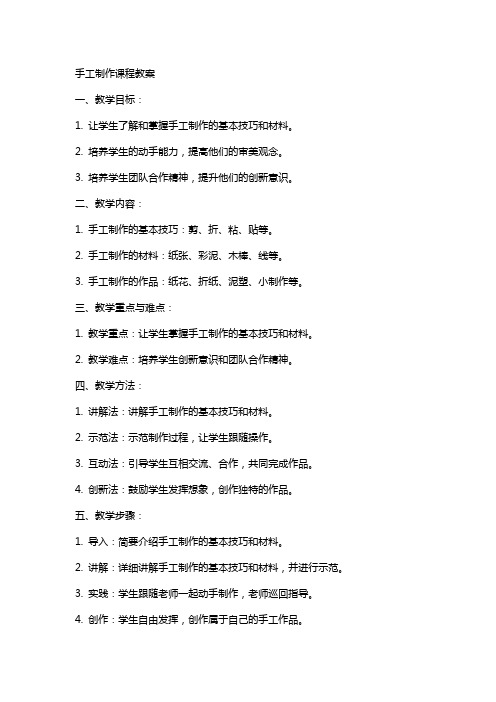 手工制作课程教案

一、教学目标：

1. 让学生了解和掌握手工制作的基本技巧和材料。

2. 培养学生的动手能力，提高他们的审美观念。

3. 培养学生团队合作精神，提升他们的创新意识。

二、教学内容：

1. 手工制作的基本技巧：剪、折、粘、贴等。

2. 手工制作的材料：纸张、彩泥、木棒、线等。

3. 手工制作的作品：纸花、折纸、泥塑、小制作等。

三、教学重点与难点：

1. 教学重点：让学生掌握手工制作的基本技巧和材料。

2. 教学难点：培养学生创新意识和团队合作精神。

四、教学方法：

1. 讲解法：讲解手工制作的基本技巧和材料。

2. 示范法：示范制作过程，让学生跟随操作。

3. 互动法：引导学生互相交流、合作，共同完成作品。

4. 创新法：鼓励学生发挥想象，创作独特的作品。

五、教学步骤：

1. 导入：简要介绍手工制作的基本技巧和材料。

2. 讲解：详细讲解手工制作的基本技巧和材料，并进行示范。

3. 实践：学生跟随老师一起动手制作，老师巡回指导。

4. 创作：学生自由发挥，创作属于自己的手工作品。